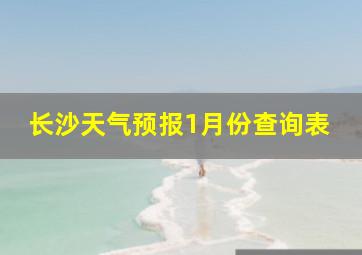 长沙天气预报1月份查询表